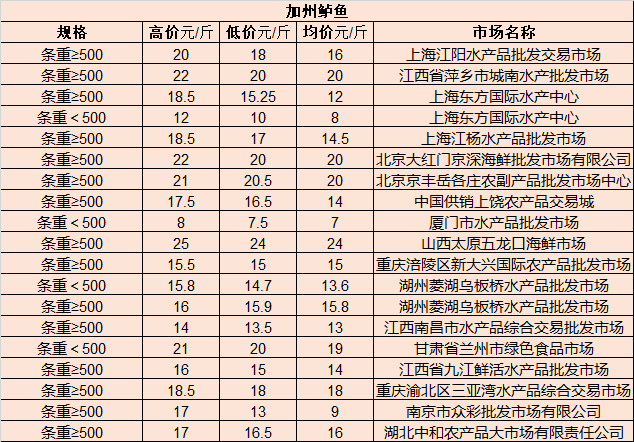 加州鲈鱼

| 规格 | 高价元/斤 | 低价元/斤 | 均价元/斤 | 市场名称 |
|---|---|---|---|---|
| 条重≥500 | 20 | 18 | 16 | 上海江阳水产品批发交易市场 |
| 条重≥500 | 22 | 20 | 20 | 江西省萍乡市城南水产批发市场 |
| 条重≥500 | 18.5 | 15.25 | 12 | 上海东方国际水产中心 |
| 条重＜500 | 12 | 10 | 8 | 上海东方国际水产中心 |
| 条重≥500 | 18.5 | 17 | 14.5 | 上海江杨水产品批发市场 |
| 条重≥500 | 22 | 20 | 20 | 北京大红门京深海鲜批发市场有限公司 |
| 条重≥500 | 21 | 20.5 | 20 | 北京京丰岳各庄农副产品批发市场中心 |
| 条重≥500 | 17.5 | 16.5 | 14 | 中国供销上饶农产品交易城 |
| 条重＜500 | 8 | 7.5 | 7 | 厦门市水产品批发市场 |
| 条重≥500 | 25 | 24 | 24 | 山西太原五龙口海鲜市场 |
| 条重≥500 | 15.5 | 15 | 15 | 重庆涪陵区新大兴国际农产品批发市场 |
| 条重＜500 | 15.8 | 14.7 | 13.6 | 湖州菱湖乌板桥水产品批发市场 |
| 条重≥500 | 16 | 15.9 | 15.8 | 湖州菱湖乌板桥水产品批发市场 |
| 条重≥500 | 14 | 13.5 | 13 | 江西南昌市水产品综合交易批发市场 |
| 条重＜500 | 21 | 20 | 19 | 甘肃省兰州市绿色食品市场 |
| 条重≥500 | 16 | 15 | 14 | 江西省九江鲜活水产品批发市场 |
| 条重≥500 | 18.5 | 18 | 18 | 重庆渝北区三亚湾水产品综合交易市场 |
| 条重≥500 | 17 | 13 | 9 | 南京市众彩批发市场有限公司 |
| 条重≥500 | 17 | 16.5 | 16 | 湖北中和农产品大市场有限责任公司 |